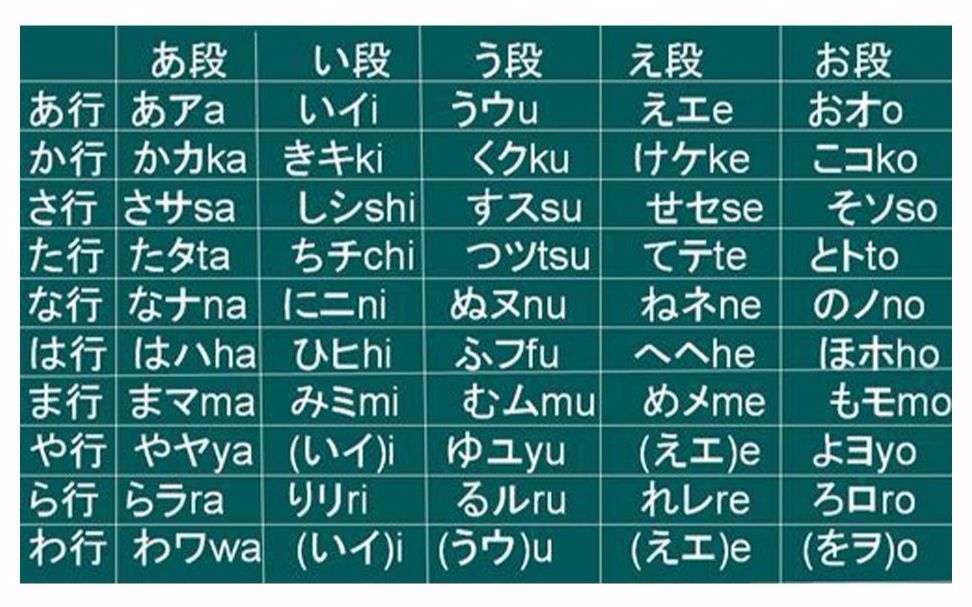 |  | あ段 | い段 | う段 | え段 | お段 |
|---|---|---|---|---|---|
| あ行 | あアa | いイi | うウu | えエe | おオo |
| か行 | かカka | きキki | くクku | けケke | こコko |
| さ行 | さサsa | しシshi | すスsu | せセse | そソso |
| た行 | たタta | ちチchi | つツtsu | てテte | とトto |
| な行 | なナna | にニni | ぬヌnu | ねネne | のノno |
| は行 | はハha | ひヒhi | ふフfu | へヘhe | ほホho |
| ま行 | まマma | みミmi | むムmu | めメme | もモmo |
| や行 | やヤya | (いイ)i | ゆユyu | (えエ)e | よヨyo |
| ら行 | らラra | りリri | るルru | れレre | ろロro |
| わ行 | わワwa | (いイ)i | (うウ)u | (えエ)e | (をヲ)o |